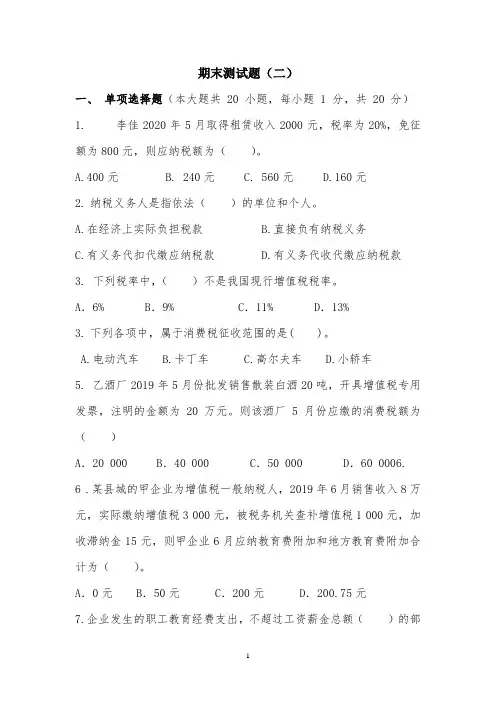 期末测试题（二）

一、 单项选择题（本大题共 20 小题，每小题 1 分，共 20 分）

1.　李佳 2020 年 5 月取得租赁收入 2000 元，税率为 20%，免征额为 800 元，则应纳税额为（　　）。

A. 400 元　　B. 240 元　　C. 560 元　　D. 160 元

2. 纳税义务人是指依法（　　）的单位和个人。

A. 在经济上实际负担税款　　B. 直接负有纳税义务

C. 有义务代扣代缴应纳税款　　D. 有义务代收代缴应纳税款

3. 下列税率中，（　　）不是我国现行增值税税率。

A. 6%　　B. 9%　　C. 11%　　D. 13%

3. 下列各项中，属于消费税征收范围的是(　　)。

A. 电动汽车　　B. 卡丁车　　C. 高尔夫车　　D. 小轿车

5. 乙酒厂 2019 年 5 月份批发销售散装白酒 20 吨，开具增值税专用发票，注明的金额为 20 万元。则该酒厂 5 月份应缴的消费税额为（　　）

A. 20 000　　B. 40 000　　C. 50 000　　D. 60 0006.

6 . 某县城的甲企业为增值税一般纳税人，2019 年 6 月销售收入 8 万元，实际缴纳增值税 3 000 元，被税务机关查补增值税 1 000 元，加收滞纳金 15 元，则甲企业 6 月应纳教育费附加和地方教育费附加合计为（　　）。

A. 0 元　　B. 50 元　　C. 200 元　　D. 200.75 元

7. 企业发生的职工教育经费支出，不超过工资薪金总额（　　）的部

1